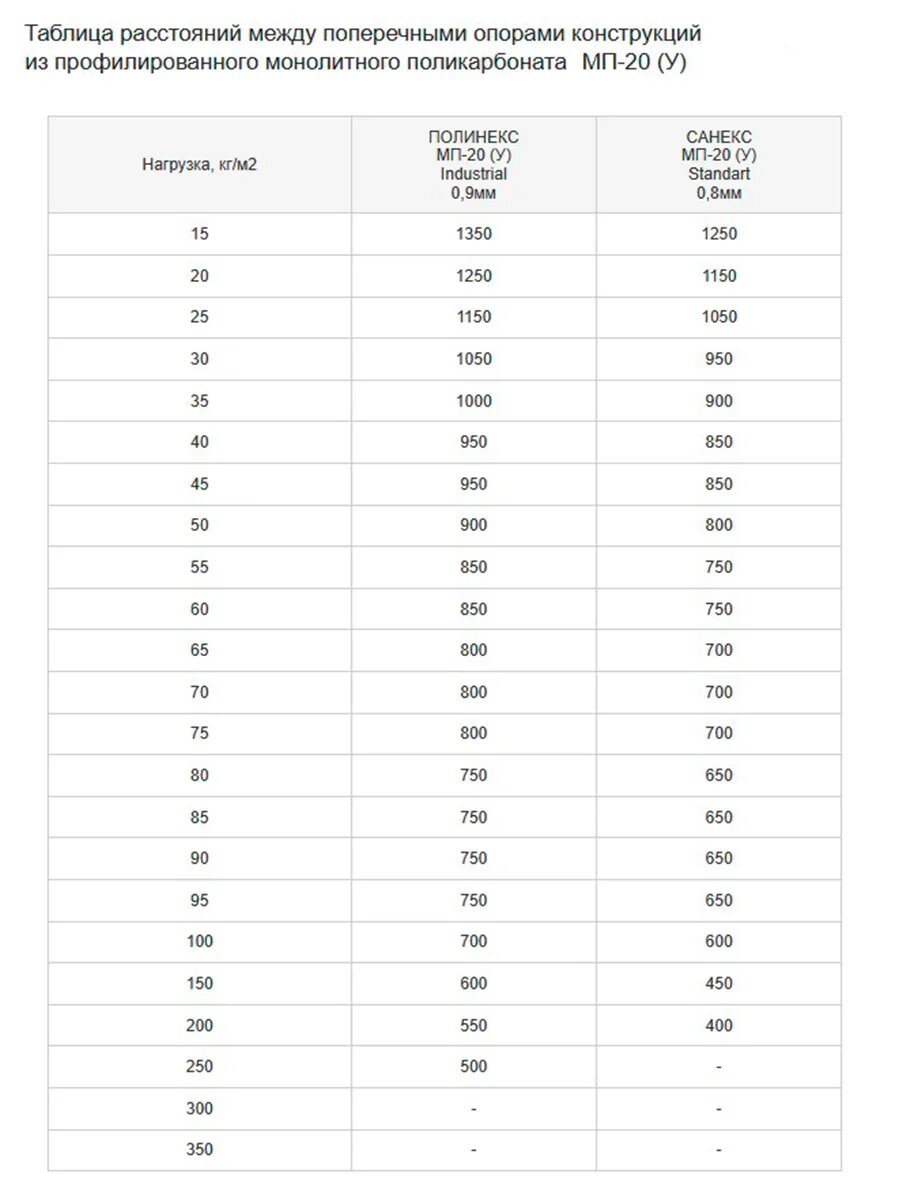 Таблица расстояний между поперечными опорами конструкций из профилированного монолитного поликарбоната МП-20 (У)

| Нагрузка, кг/м2 | ПОЛИНЕКС МП-20 (У) Industrial 0,9мм | САНЕКС МП-20 (У) Standart 0,8мм |
|---|---|---|
| 15 | 1350 | 1250 |
| 20 | 1250 | 1150 |
| 25 | 1150 | 1050 |
| 30 | 1050 | 950 |
| 35 | 1000 | 900 |
| 40 | 950 | 850 |
| 45 | 950 | 850 |
| 50 | 900 | 800 |
| 55 | 850 | 750 |
| 60 | 850 | 750 |
| 65 | 800 | 700 |
| 70 | 800 | 700 |
| 75 | 800 | 700 |
| 80 | 750 | 650 |
| 85 | 750 | 650 |
| 90 | 750 | 650 |
| 95 | 750 | 650 |
| 100 | 700 | 600 |
| 150 | 600 | 450 |
| 200 | 550 | 400 |
| 250 | 500 | - |
| 300 | - | - |
| 350 | - | - |